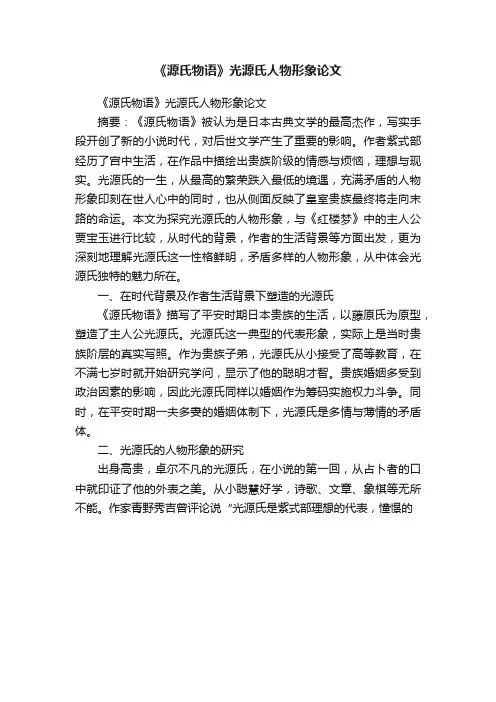 《源氏物语》光源氏人物形象论文

《源氏物语》光源氏人物形象论文

摘要：《源氏物语》被认为是日本古典文学的最高杰作，写实手段开创了新的小说时代，对后世文学产生了重要的影响。作者紫式部经历了宫中生活，在作品中描绘出贵族阶级的情感与烦恼，理想与现实。光源氏的一生，从最高的繁荣跌入最低的境遇，充满矛盾的人物形象印刻在世人心中的同时，也从侧面反映了皇室贵族最终将走向末路的命运。本文为探究光源氏的人物形象，与《红楼梦》中的主人公贾宝玉进行比较，从时代的背景，作者的生活背景等方面出发，更为深刻地理解光源氏这一性格鲜明，矛盾多样的人物形象，从中体会光源氏独特的魅力所在。

一、在时代背景及作者生活背景下塑造的光源氏

《源氏物语》描写了平安时期日本贵族的生活，以藤原氏为原型，塑造了主人公光源氏。光源氏这一典型的代表形象，实际上是当时贵族阶层的真实写照。作为贵族子弟，光源氏从小接受了高等教育，在不满七岁时就开始研究学问，显示了他的聪明才智。贵族婚姻多受到政治因素的影响，因此光源氏同样以婚姻作为筹码实施权力斗争。同时，在平安时期一夫多妻的婚姻体制下，光源氏是多情与薄情的矛盾体。

二、光源氏的人物形象的研究

出身高贵，卓尔不凡的光源氏，在小说的第一回，从占卜者的口中就印证了他的外表之美。从小聪慧好学，诗歌、文章、象棋等无所不能。作家青野秀吉曾评论说“光源氏是紫式部理想的代表，憧憬的